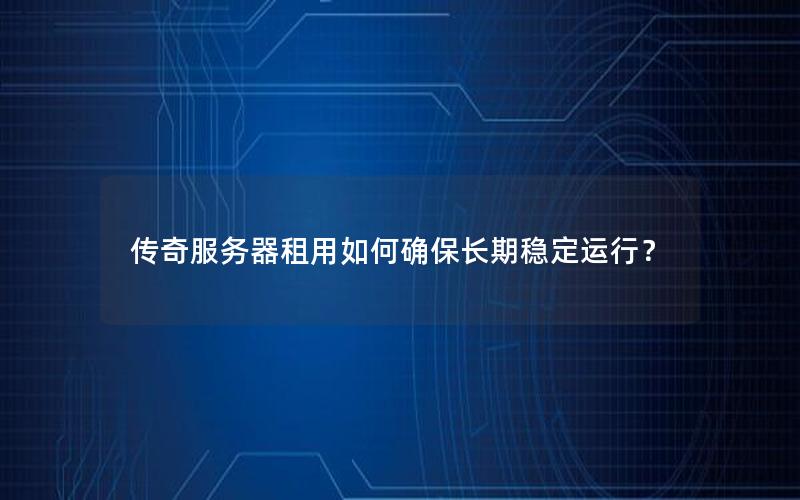 传奇服务器租用如何确保长期稳定运行？